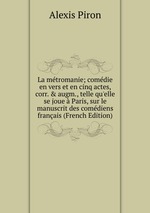 Alexis Piron

La métromanie; comédie en vers et en cinq actes, corr. & augm., telle qu'elle se joue à Paris, sur le manuscrit des comédiens français (French Edition)